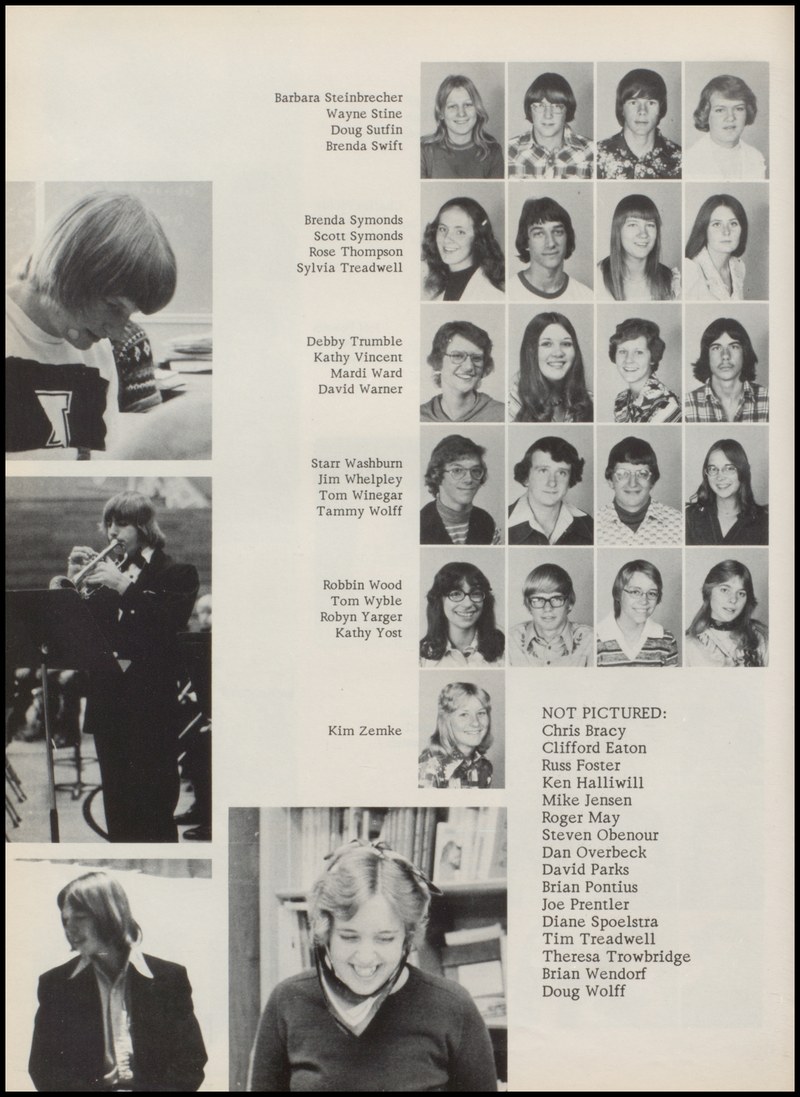 Barbara Steinbrecher
Wayne Stine
Doug Sutfin
Brenda Swift

Brenda Symonds
Scott Symonds
Rose Thompson
Sylvia Treadwell

Debby Trumble
Kathy Vincent
Mardi Ward
David Warner

Starr Washburn
Jim Whelpley
Tom Winegar
Tammy Wolff

Robbin Wood
Tom Wyble
Robyn Yarger
Kathy Yost

Kim Zemke

NOT PICTURED:
Chris Bracy
Clifford Eaton
Russ Foster
Ken Halliwill
Mike Jensen
Roger May
Steven Obenour
Dan Overbeck
David Parks
Brian Pontius
Joe Prentler
Diane Spoelstra
Tim Treadwell
Theresa Trowbridge
Brian Wendorf
Doug Wolff